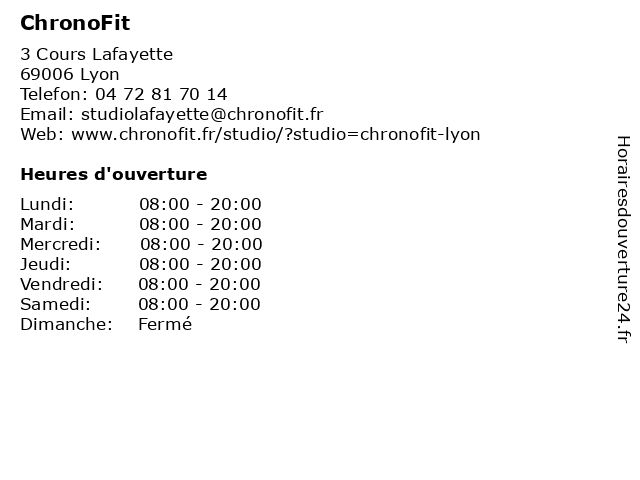 ChronoFit

3 Cours Lafayette
69006 Lyon
Telefon: 04 72 81 70 14
Email: studiolafayette@chronofit.fr
Web: www.chronofit.fr/studio/?studio=chronofit-lyon

Heures d'ouverture

| | |
|---|---|
| Lundi: | 08:00 - 20:00 |
| Mardi: | 08:00 - 20:00 |
| Mercredi: | 08:00 - 20:00 |
| Jeudi: | 08:00 - 20:00 |
| Vendredi: | 08:00 - 20:00 |
| Samedi: | 08:00 - 20:00 |
| Dimanche: | Fermé |

Horairesdouverture24.fr